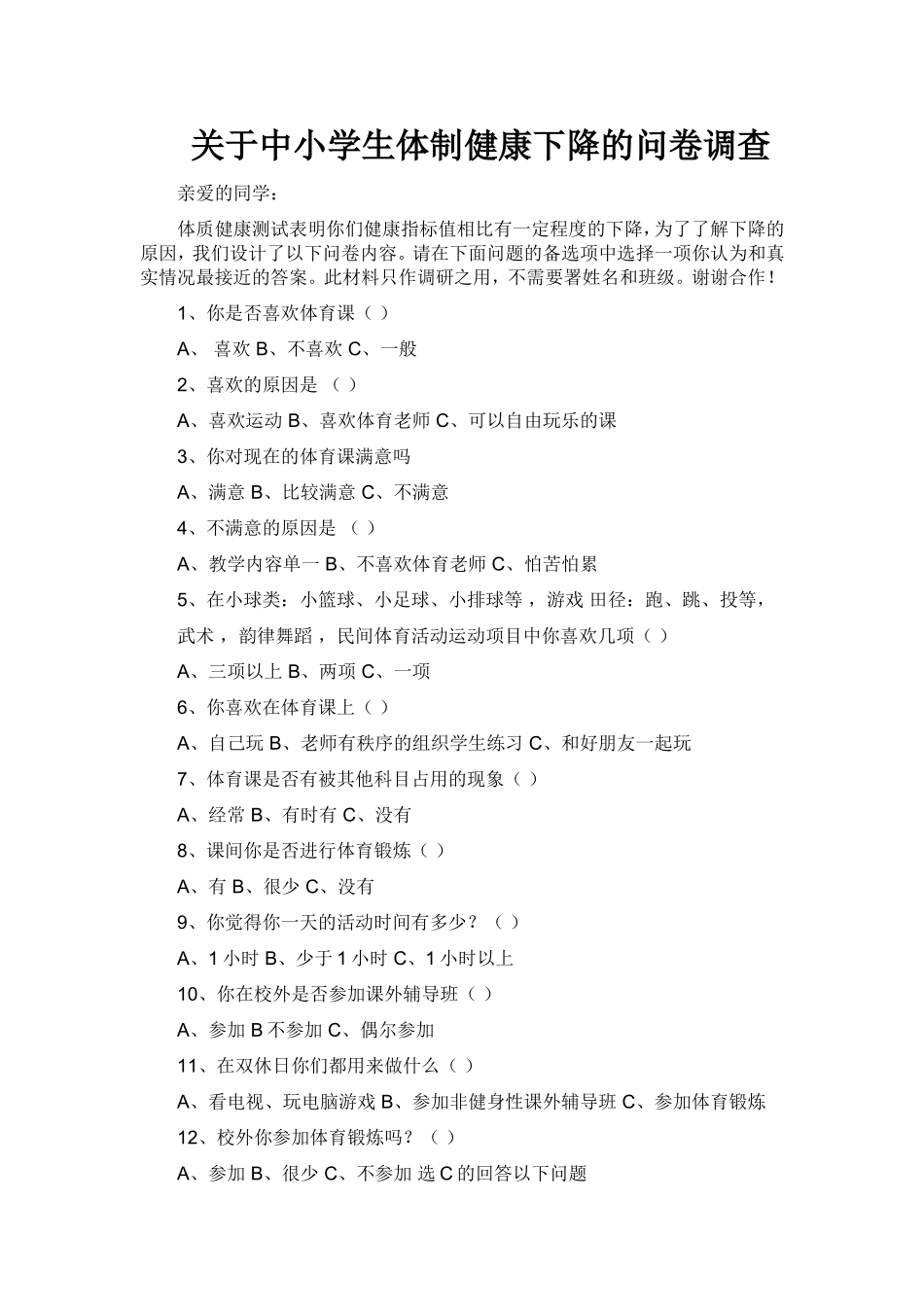 关于中小学生体制健康下降的问卷调查

亲爱的同学：

体质健康测试表明你们健康指标值相比有一定程度的下降，为了了解下降的原因，我们设计了以下问卷内容。请在下面问题的备选项中选择一项你认为和真实情况最接近的答案。此材料只作调研之用，不需要署姓名和班级。谢谢合作！

1、你是否喜欢体育课（ ）

A、 喜欢 B、不喜欢 C、一般

2、喜欢的原因是 （ ）

A、喜欢运动 B、喜欢体育老师 C、可以自由玩乐的课

3、你对现在的体育课满意吗

A、满意 B、比较满意 C、不满意

4、不满意的原因是 （ ）

A、教学内容单一 B、不喜欢体育老师 C、怕苦怕累

5、在小球类：小篮球、小足球、小排球等，游戏 田径：跑、跳、投等，武术，韵律舞蹈，民间体育活动运动项目中你喜欢几项（ ）

A、三项以上 B、两项 C、一项

6、你喜欢在体育课上（ ）

A、自己玩 B、老师有秩序的组织学生练习 C、和好朋友一起玩

7、体育课是否有被其他科目占用的现象（ ）

A、经常 B、有时有 C、没有

8、课间你是否进行体育锻炼（ ）

A、有 B、很少 C、没有

9、你觉得你一天的活动时间有多少？（ ）

A、1 小时 B、少于 1 小时 C、1 小时以上

10、你在校外是否参加课外辅导班（ ）

A、参加 B 不参加 C、偶尔参加

11、在双休日你们都用来做什么（ ）

A、看电视、玩电脑游戏 B、参加非健身性课外辅导班 C、参加体育锻炼

12、校外你参加体育锻炼吗？（ ）

A、参加 B、很少 C、不参加 选 C 的回答以下问题